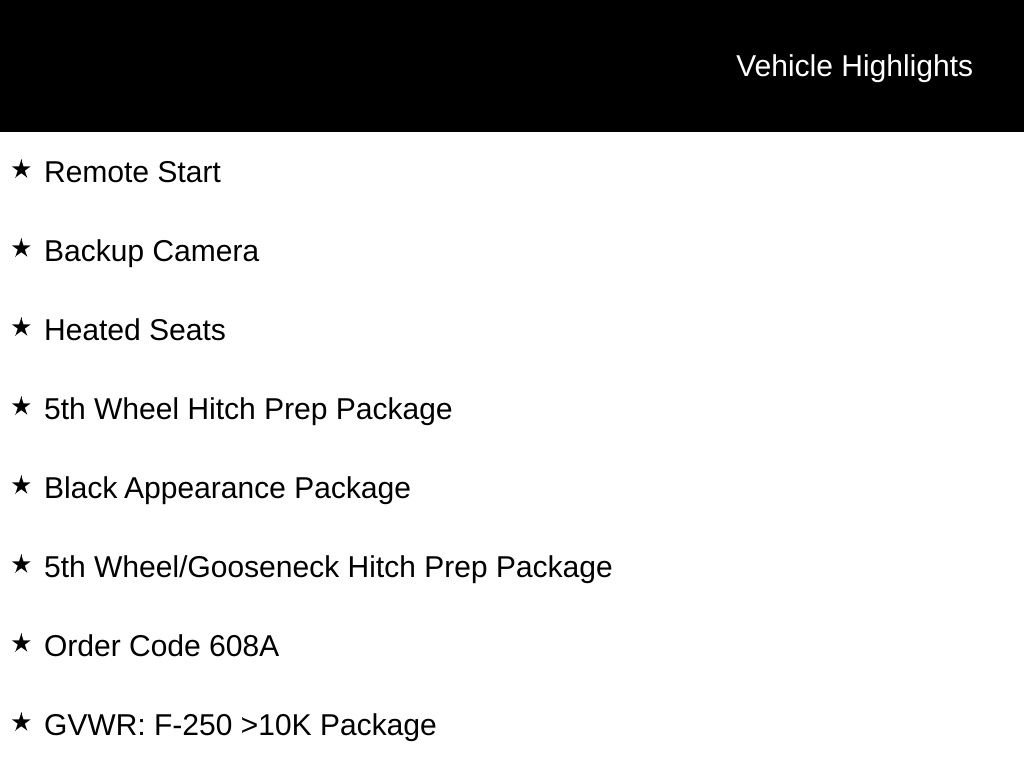 Vehicle Highlights

★ Remote Start

★ Backup Camera

★ Heated Seats

★ 5th Wheel Hitch Prep Package

★ Black Appearance Package

★ 5th Wheel/Gooseneck Hitch Prep Package

★ Order Code 608A

★ GVWR: F-250 >10K Package